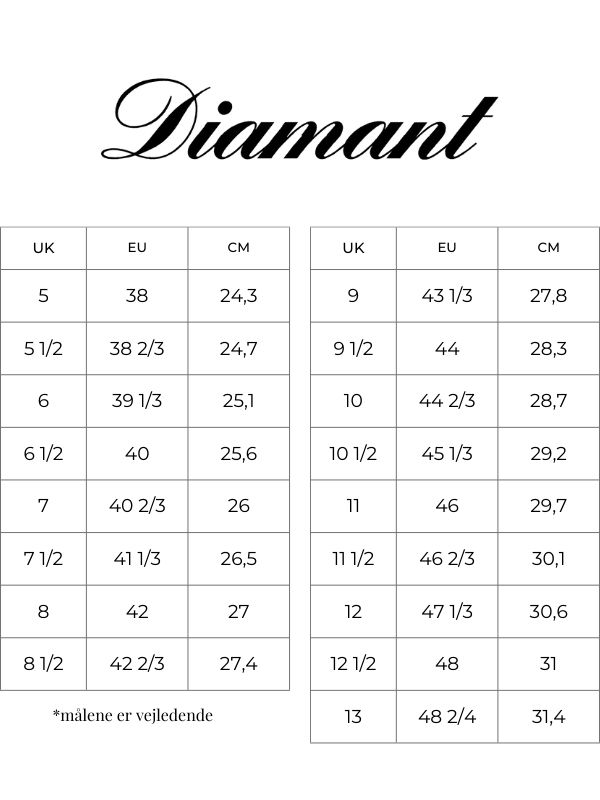 Diamant

| UK | EU | CM |
|---|---|---|
| 5 | 38 | 24,3 |
| 5 1/2 | 38 2/3 | 24,7 |
| 6 | 39 1/3 | 25,1 |
| 6 1/2 | 40 | 25,6 |
| 7 | 40 2/3 | 26 |
| 7 1/2 | 41 1/3 | 26,5 |
| 8 | 42 | 27 |
| 8 1/2 | 42 2/3 | 27,4 |

*målene er vejledende

| UK | EU | CM |
|---|---|---|
| 9 | 43 1/3 | 27,8 |
| 9 1/2 | 44 | 28,3 |
| 10 | 44 2/3 | 28,7 |
| 10 1/2 | 45 1/3 | 29,2 |
| 11 | 46 | 29,7 |
| 11 1/2 | 46 2/3 | 30,1 |
| 12 | 47 1/3 | 30,6 |
| 12 1/2 | 48 | 31 |
| 13 | 48 2/4 | 31,4 |